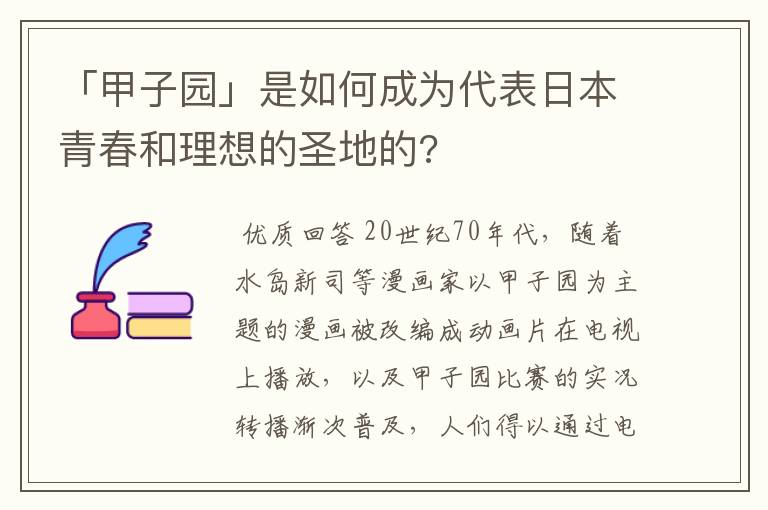 「甲子园」是如何成为代表日本青春和理想的圣地的?

优质回答 20世纪70年代，随着水岛新司等漫画家以甲子园为主题的漫画被改编成动画片在电视上播放，以及甲子园比赛的实况转播渐次普及，人们得以通过电